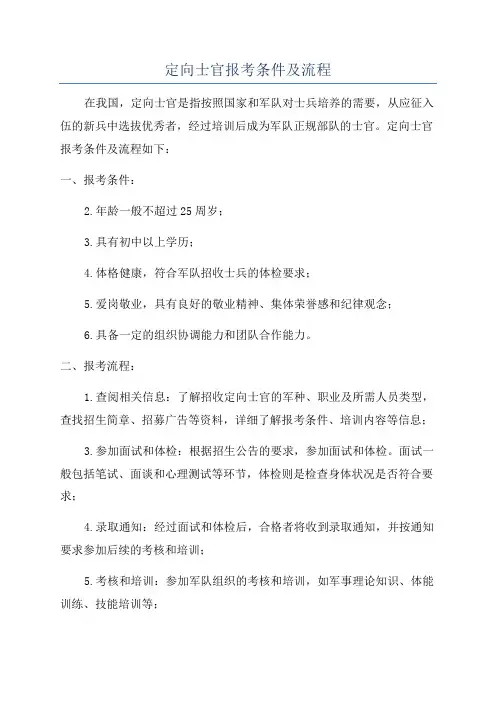 定向士官报考条件及流程

在我国，定向士官是指按照国家和军队对士兵培养的需要，从应征入伍的新兵中选拔优秀者，经过培训后成为军队正规部队的士官。定向士官报考条件及流程如下：

一、报考条件：

2.年龄一般不超过25周岁；

3.具有初中以上学历；

4.体格健康，符合军队招收士兵的体检要求；

5.爱岗敬业，具有良好的敬业精神、集体荣誉感和纪律观念；

6.具备一定的组织协调能力和团队合作能力。

二、报考流程：

1.查阅相关信息：了解招收定向士官的军种、职业及所需人员类型，查找招生简章、招募广告等资料，详细了解报考条件、培训内容等信息；

3.参加面试和体检：根据招生公告的要求，参加面试和体检。面试一般包括笔试、面谈和心理测试等环节，体检则是检查身体状况是否符合要求；

4.录取通知：经过面试和体检后，合格者将收到录取通知，并按通知要求参加后续的考核和培训；

5.考核和培训：参加军队组织的考核和培训，如军事理论知识、体能训练、技能培训等；